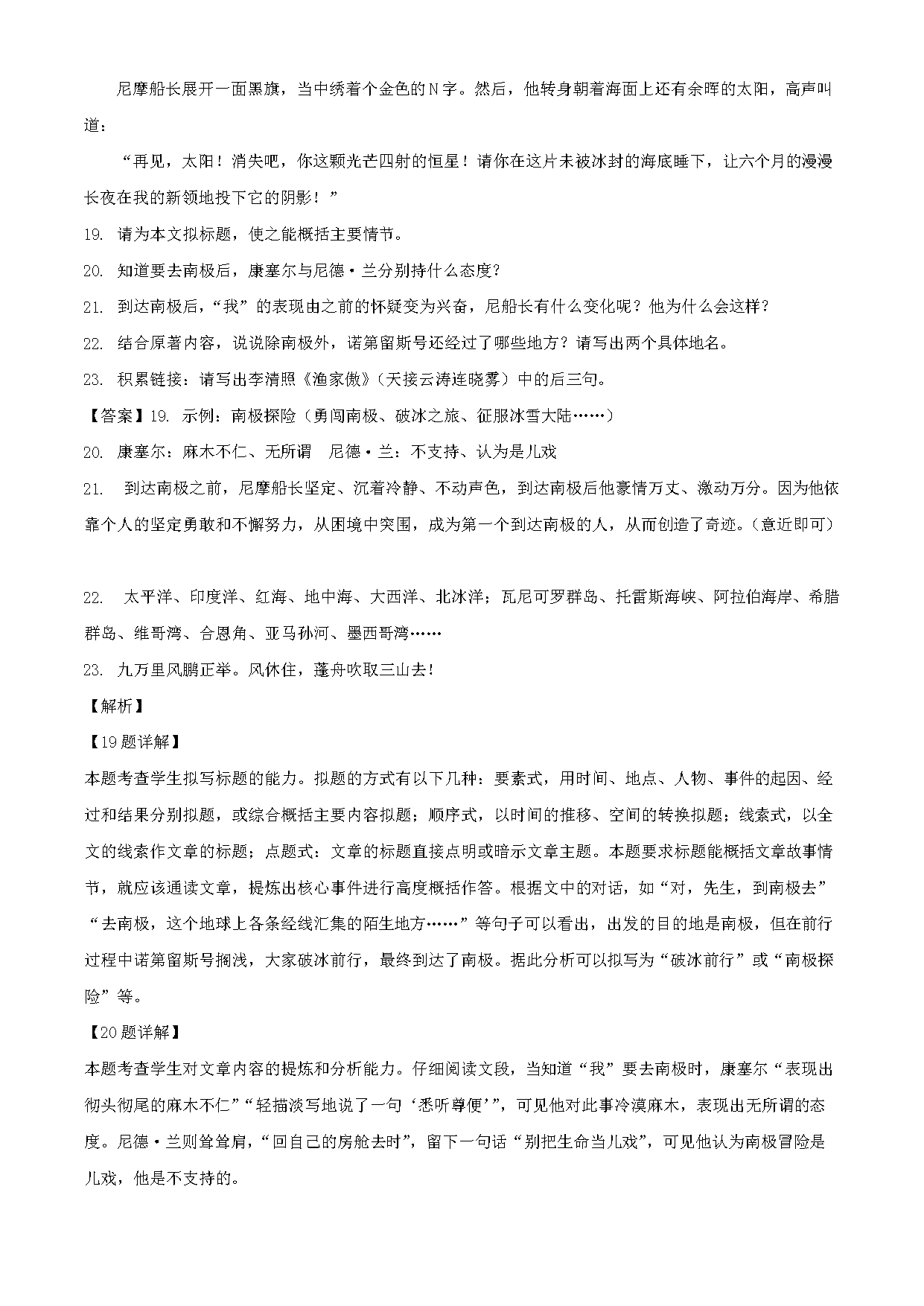 尼摩船长展开一面黑旗，当中绣着个金色的N字。然后，他转身朝着海面上还有余晖的太阳，高声叫道：

“再见，太阳！消失吧，你这颗光芒四射的恒星！请你在这片未被冰封的海底睡下，让六个月的漫漫长夜在我的新领地投下它的阴影！”

19. 请为本文拟标题，使之能概括主要情节。

20. 知道要去南极后，康塞尔与尼德·兰分别持什么态度?

21. 到达南极后，“我”的表现由之前的怀疑变为兴奋，尼船长有什么变化呢？他为什么会这样？

22. 结合原著内容，说说除南极外，诺第留斯号还经过了哪些地方？请写出两个具体地名。

23. 积累链接：请写出李清照《渔家傲》(天接云涛连晓雾）中的后三句。

【答案】19. 示例：南极探险（勇闯南极、破冰之旅、征服冰雪大陆……）

20. 康塞尔：麻木不仁、无所谓　尼德·兰：不支持、认为是儿戏

21. 到达南极之前，尼摩船长坚定、沉着冷静、不动声色，到达南极后他豪情万丈、激动万分。因为他依靠个人的坚定勇敢和不懈努力，从困境中突围，成为第一个到达南极的人，从而创造了奇迹。(意近即可)

22. 太平洋、印度洋、红海、地中海、大西洋、北冰洋；瓦尼可罗群岛、托雷斯海峡、阿拉伯海岸、希腊群岛、维哥湾、合恩角、亚马孙河、墨西哥湾……

23. 九万里风鹏正举。风休住，蓬舟吹取三山去!

【解析】

【19题详解】

本题考查学生拟写标题的能力。拟题的方式有以下几种：要素式，用时间、地点、人物、事件的起因、经过和结果分别拟题，或综合概括主要内容拟题；顺序式，以时间的推移、空间的转换拟题；线索式，以全文的线索作文章的标题；点题式：文章的标题直接点明或暗示文章主题。本题要求标题能概括文章故事情节，就应该通读文章，提炼出核心事件进行高度概括作答。根据文中的对话，如“对，先生，到南极去”“去南极，这个地球上各条经线汇集的陌生地方……”等句子可以看出，出发的目的地是南极，但在前行过程中诺第留斯号搁浅，大家破冰前行，最终到达了南极。据此分析可以拟写为“破冰前行”或“南极探险”等。

【20题详解】

本题考查学生对文章内容的提炼和分析能力。仔细阅读文段，当知道“我”要去南极时，康塞尔“表现出彻头彻尾的麻木不仁”“轻描淡写地说了一句‘悉听尊便’”，可见他对此事冷漠麻木，表现出无所谓的态度。尼德·兰则耸耸肩，“回自己的房舱去时”，留下一句话“别把生命当儿戏”，可见他认为南极冒险是儿戏，他是不支持的。